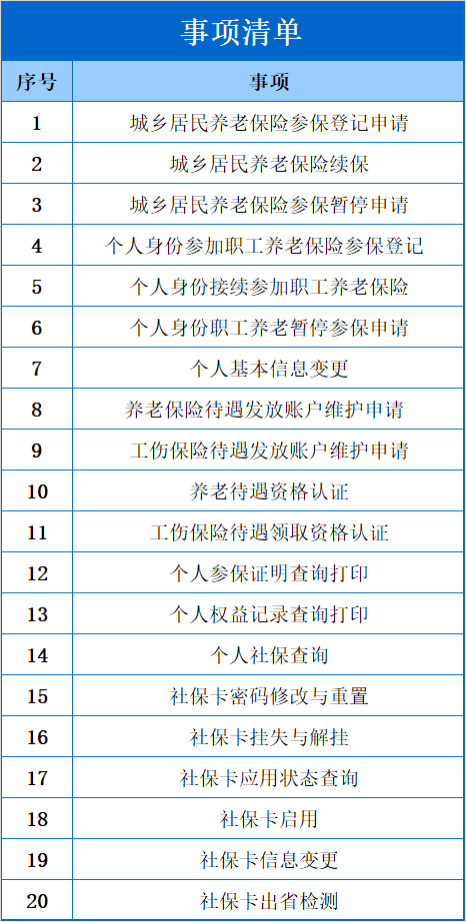 事项清单

| 序号 | 事项 |
|---|---|
| 1 | 城乡居民养老保险参保登记申请 |
| 2 | 城乡居民养老保险续保 |
| 3 | 城乡居民养老保险参保暂停申请 |
| 4 | 个人身份参加职工养老保险参保登记 |
| 5 | 个人身份接续参加职工养老保险 |
| 6 | 个人身份职工养老暂停参保申请 |
| 7 | 个人基本信息变更 |
| 8 | 养老保险待遇发放账户维护申请 |
| 9 | 工伤保险待遇发放账户维护申请 |
| 10 | 养老待遇资格认证 |
| 11 | 工伤保险待遇领取资格认证 |
| 12 | 个人参保证明查询打印 |
| 13 | 个人权益记录查询打印 |
| 14 | 个人社保查询 |
| 15 | 社保卡密码修改与重置 |
| 16 | 社保卡挂失与解挂 |
| 17 | 社保卡应用状态查询 |
| 18 | 社保卡启用 |
| 19 | 社保卡信息变更 |
| 20 | 社保卡出省检测 |